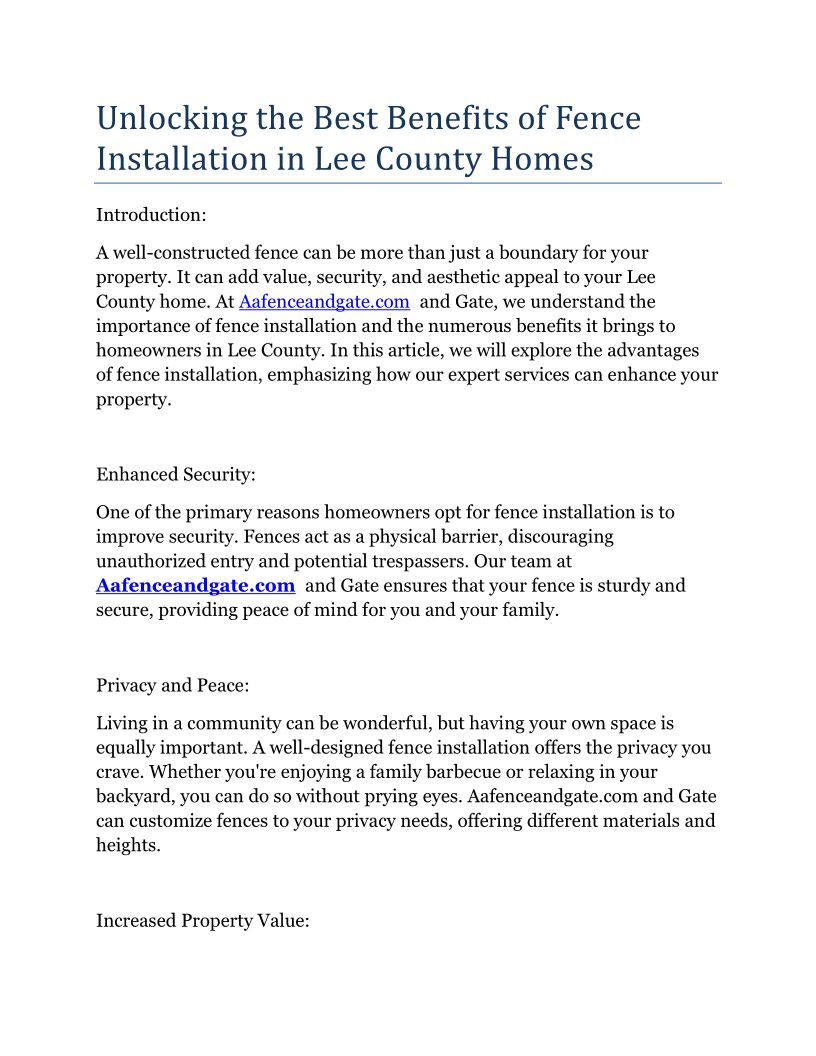 Unlocking the Best Benefits of Fence Installation in Lee County Homes

Introduction:

A well-constructed fence can be more than just a boundary for your property. It can add value, security, and aesthetic appeal to your Lee County home. At Aafenceandgate.com and Gate, we understand the importance of fence installation and the numerous benefits it brings to homeowners in Lee County. In this article, we will explore the advantages of fence installation, emphasizing how our expert services can enhance your property.

Enhanced Security:

One of the primary reasons homeowners opt for fence installation is to improve security. Fences act as a physical barrier, discouraging unauthorized entry and potential trespassers. Our team at Aafenceandgate.com and Gate ensures that your fence is sturdy and secure, providing peace of mind for you and your family.

Privacy and Peace:

Living in a community can be wonderful, but having your own space is equally important. A well-designed fence installation offers the privacy you crave. Whether you're enjoying a family barbecue or relaxing in your backyard, you can do so without prying eyes. Aafenceandgate.com and Gate can customize fences to your privacy needs, offering different materials and heights.

Increased Property Value: